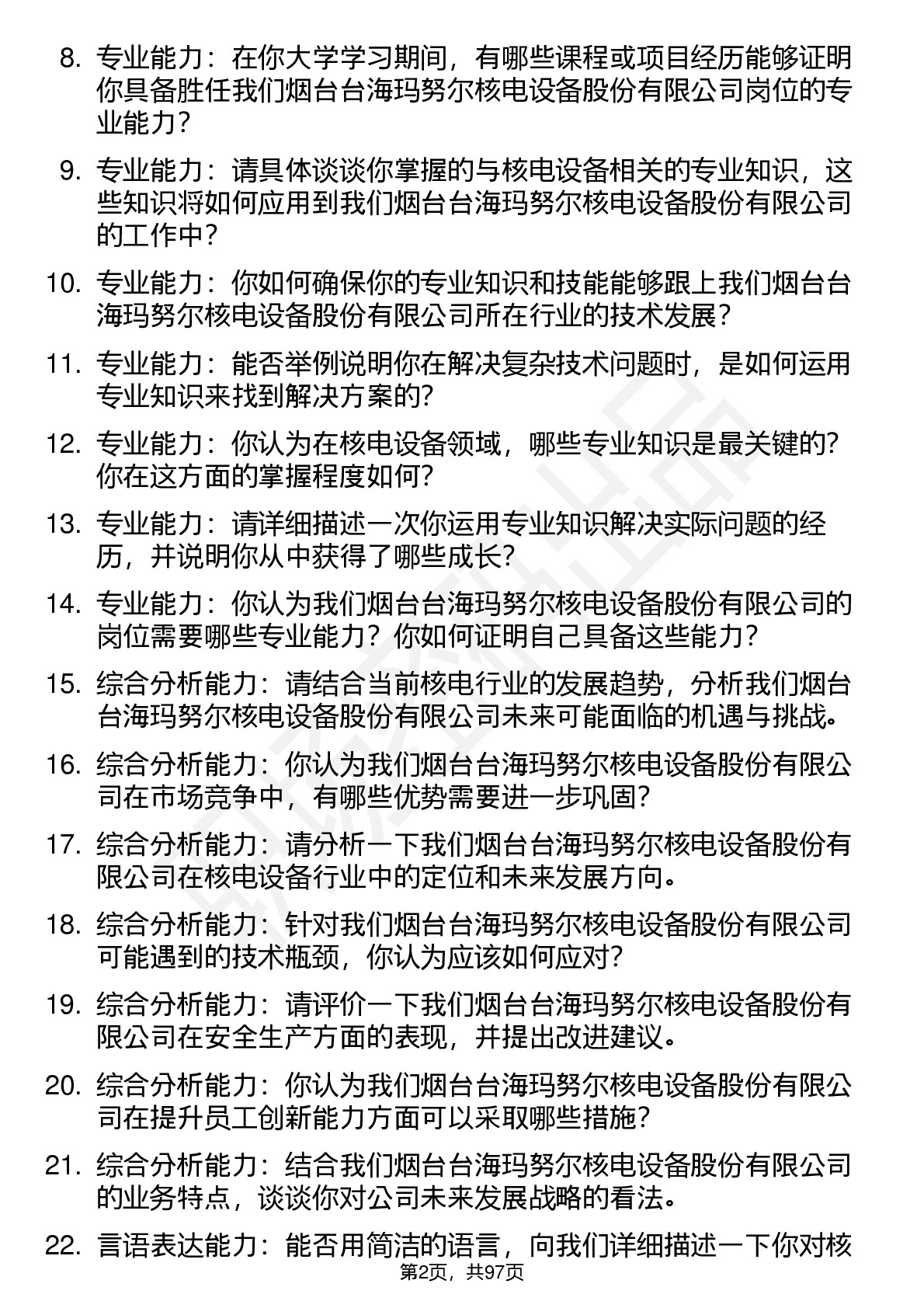 8. 专业能力：在你大学学习期间，有哪些课程或项目经历能够证明你具备胜任我们烟台台海玛努尔核电设备股份有限公司岗位的专业能力？

9. 专业能力：请具体谈谈你掌握的与核电设备相关的专业知识，这些知识将如何应用到我们烟台台海玛努尔核电设备股份有限公司的工作中？

10. 专业能力：你如何确保你的专业知识和技能能够跟上我们烟台台海玛努尔核电设备股份有限公司所在行业的技术发展？

11. 专业能力：能否举例说明你在解决复杂技术问题时，是如何运用专业知识来找到解决方案的?

12. 专业能力：你认为在核电设备领域，哪些专业知识是最关键的?你在这方面的掌握程度如何?

13. 专业能力：请详细描述一次你运用专业知识解决实际问题的经历，并说明你从中获得了哪些成长?

14. 专业能力：你认为我们烟台台海玛努尔核电设备股份有限公司的岗位需要哪些专业能力？你如何证明自己具备这些能力？

15. 综合分析能力：请结合当前核电行业的发展趋势，分析我们烟台台海玛努尔核电设备股份有限公司未来可能面临的机遇与挑战。

16. 综合分析能力：你认为我们烟台台海玛努尔核电设备股份有限公司在市场竞争中，有哪些优势需要进一步巩固?

17. 综合分析能力：请分析一下我们烟台台海玛努尔核电设备股份有限公司在核电设备行业中的定位和未来发展方向。

18. 综合分析能力：针对我们烟台台海玛努尔核电设备股份有限公司可能遇到的技术瓶颈，你认为应该如何应对?

19. 综合分析能力：请评价一下我们烟台台海玛努尔核电设备股份有限公司在安全生产方面的表现，并提出改进建议。

20. 综合分析能力：你认为我们烟台台海玛努尔核电设备股份有限公司在提升员工创新能力方面可以采取哪些措施?

21. 综合分析能力：结合我们烟台台海玛努尔核电设备股份有限公司的业务特点，谈谈你对公司未来发展战略的看法。

22. 言语表达能力：能否用简洁的语言，向我们详细描述一下你对核

第2页，共97页